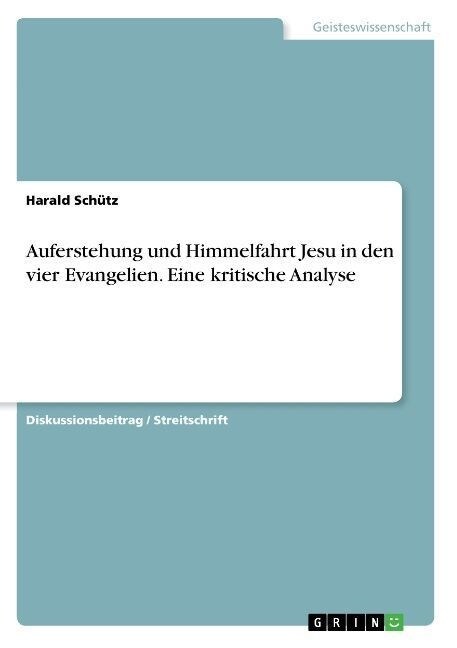 Geisteswissenschaft

Harald Schütz

Auferstehung und Himmelfahrt Jesu in den vier Evangelien. Eine kritische Analyse

Diskussionsbeitrag / Streitschrift

GRIN